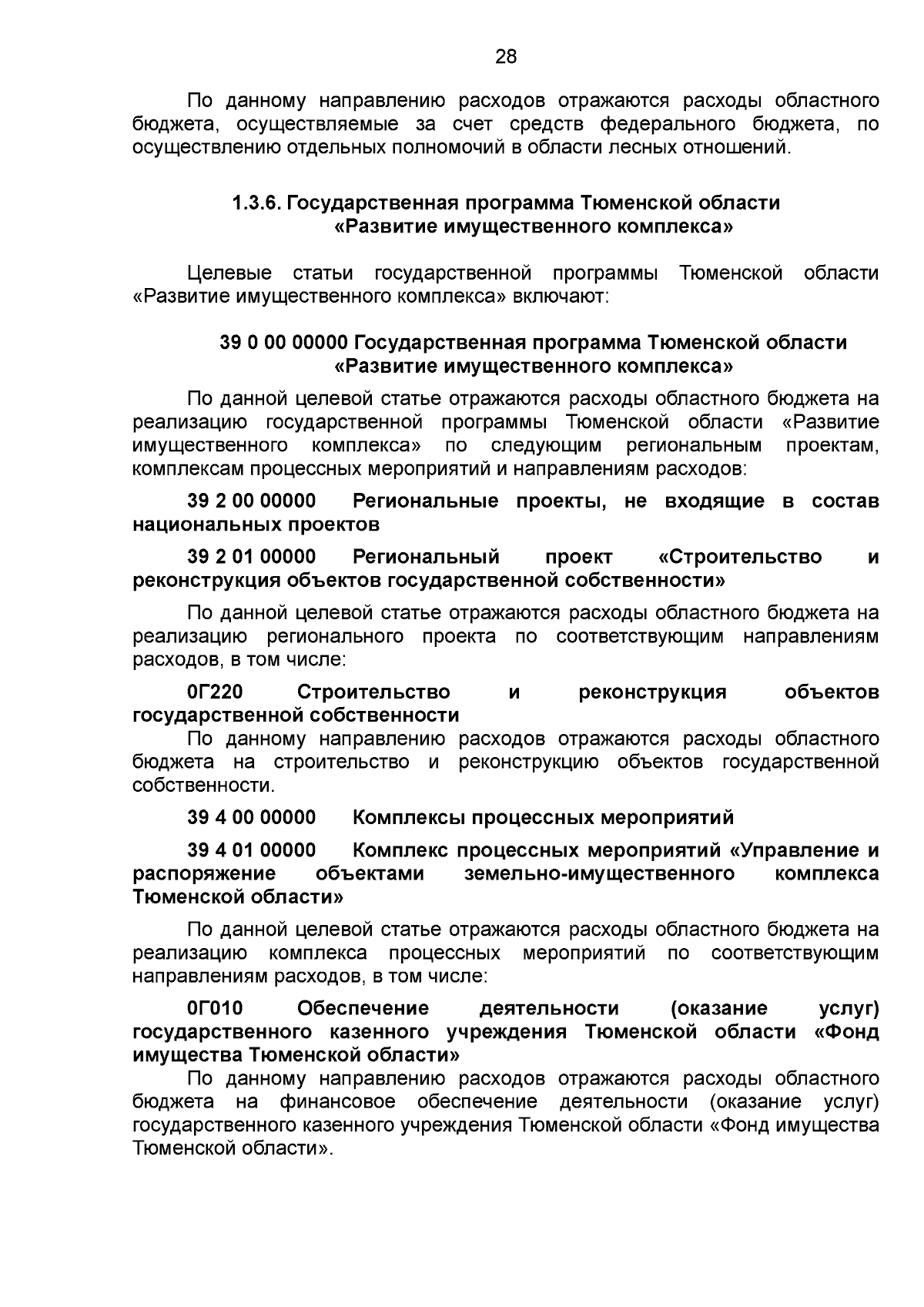 28

По данному направлению расходов отражаются расходы областного бюджета, осуществляемые за счет средств федерального бюджета, по осуществлению отдельных полномочий в области лесных отношений.

1.3.6. Государственная программа Тюменской области
«Развитие имущественного комплекса»

Целевые статьи государственной программы Тюменской области «Развитие имущественного комплекса» включают:

39 0 00 00000 Государственная программа Тюменской области
«Развитие имущественного комплекса»

По данной целевой статье отражаются расходы областного бюджета на реализацию государственной программы Тюменской области «Развитие имущественного комплекса» по следующим региональным проектам, комплексам процессных мероприятий и направлениям расходов:

39 2 00 00000 Региональные проекты, не входящие в состав национальных проектов

39 2 01 00000 Региональный проект «Строительство и реконструкция объектов государственной собственности»

По данной целевой статье отражаются расходы областного бюджета на реализацию регионального проекта по соответствующим направлениям расходов, в том числе:

0Г220 Строительство и реконструкция объектов государственной собственности

По данному направлению расходов отражаются расходы областного бюджета на строительство и реконструкцию объектов государственной собственности.

39 4 00 00000 Комплексы процессных мероприятий

39 4 01 00000 Комплекс процессных мероприятий «Управление и распоряжение объектами земельно-имущественного комплекса Тюменской области»

По данной целевой статье отражаются расходы областного бюджета на реализацию комплекса процессных мероприятий по соответствующим направлениям расходов, в том числе:

0Г010 Обеспечение деятельности (оказание услуг) государственного казенного учреждения Тюменской области «Фонд имущества Тюменской области»

По данному направлению расходов отражаются расходы областного бюджета на финансовое обеспечение деятельности (оказание услуг) государственного казенного учреждения Тюменской области «Фонд имущества Тюменской области».